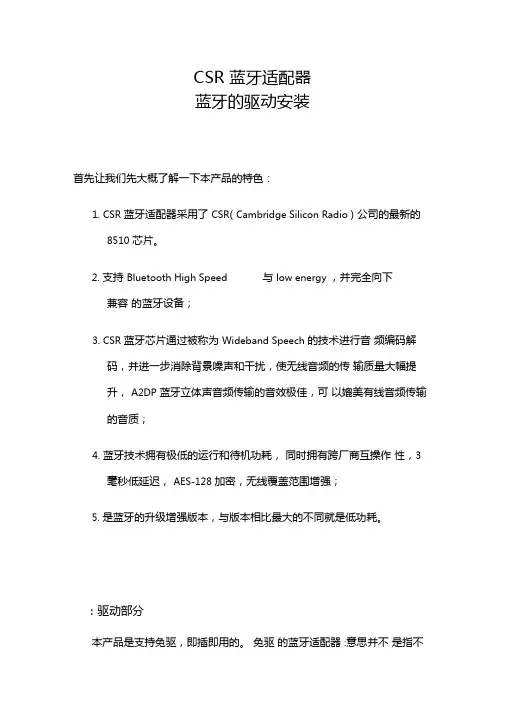 CSR 蓝牙适配器
蓝牙的驱动安装

首先让我们先大概了解一下本产品的特色：

1. CSR 蓝牙适配器采用了 CSR( Cambridge Silicon Radio ) 公司的最新的 8510 芯片。

2. 支持 Bluetooth High Speed 与 low energy ，并完全向下兼容 的蓝牙设备；

3. CSR 蓝牙芯片通过被称为 Wideband Speech 的技术进行音 频编码解码，并进一步消除背景噪声和干扰，使无线音频的传 输质量大幅提升， A2DP 蓝牙立体声音频传输的音效极佳，可 以媲美有线音频传输的音质；

4. 蓝牙技术拥有极低的运行和待机功耗， 同时拥有跨厂商互操作 性，3 毫秒低延迟， AES-128 加密，无线覆盖范围增强；

5. 是蓝牙的升级增强版本，与版本相比最大的不同就是低功耗。

：驱动部分

本产品是支持免驱，即插即用的。 免驱 的蓝牙适配器 :意思并不 是指不